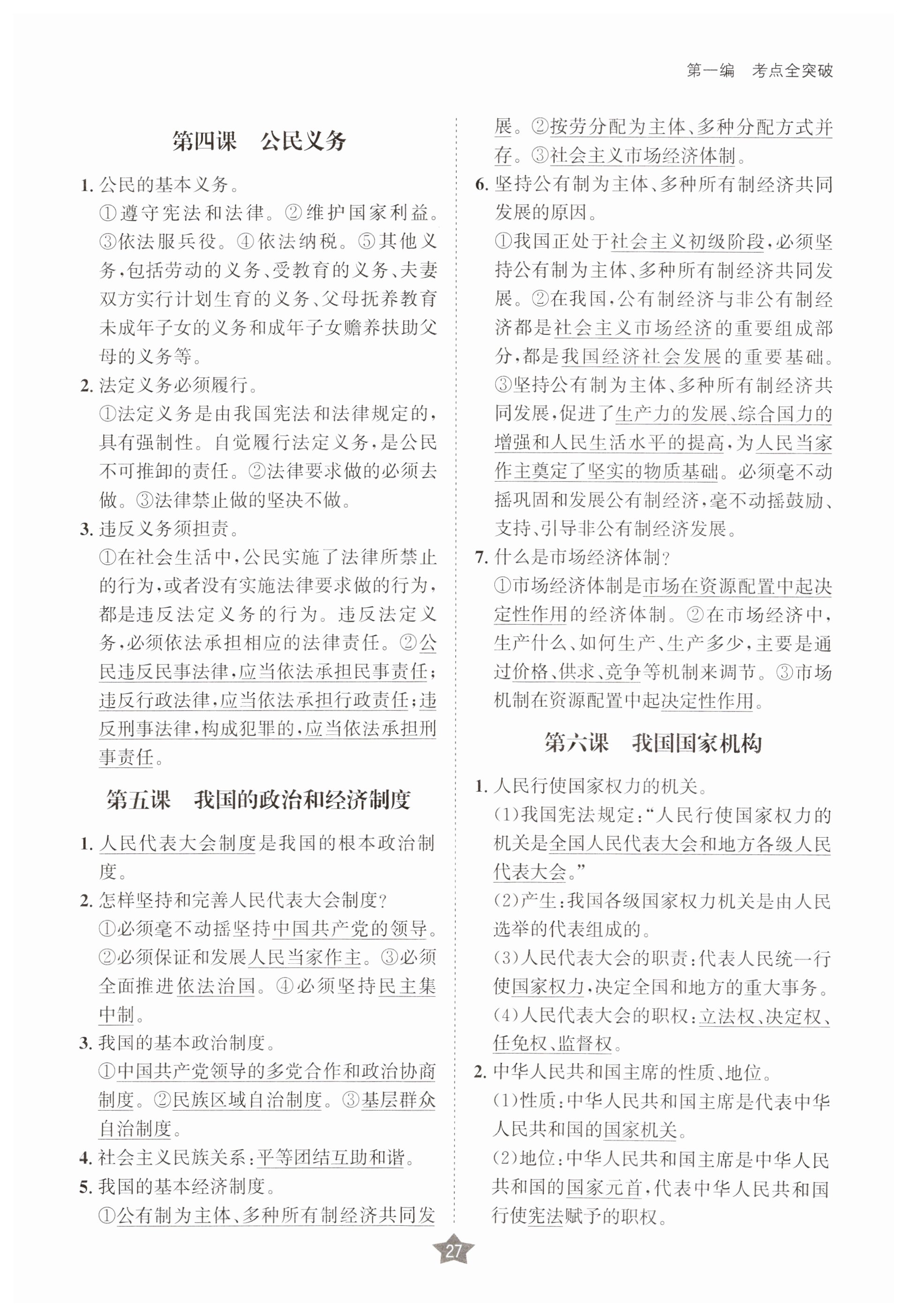 第一编　考点全突破

第四课　公民义务

1. 公民的基本义务。
①遵守宪法和法律。②维护国家利益。③依法服兵役。④依法纳税。⑤其他义务，包括劳动的义务、受教育的义务、夫妻双方实行计划生育的义务、父母抚养教育未成年子女的义务和成年子女赡养扶助父母的义务等。

2. 法定义务必须履行。
①法定义务是由我国宪法和法律规定的，具有强制性。自觉履行法定义务，是公民不可推卸的责任。②法律要求做的必须去做。③法律禁止做的坚决不做。

3. 违反义务须担责。
①在社会生活中，公民实施了法律所禁止的行为，或者没有实施法律要求做的行为，都是违反法定义务的行为。违反法定义务，必须依法承担相应的法律责任。②公民违反民事法律，应当依法承担民事责任；违反行政法律，应当依法承担行政责任；违反刑事法律，构成犯罪的，应当依法承担刑事责任。

第五课　我国的政治和经济制度

1. 人民代表大会制度是我国的根本政治制度。

2. 怎样坚持和完善人民代表大会制度？
①必须毫不动摇坚持中国共产党的领导。②必须保证和发展人民当家作主。③必须全面推进依法治国。④必须坚持民主集中制。

3. 我国的基本政治制度。
①中国共产党领导的多党合作和政治协商制度。②民族区域自治制度。③基层群众自治制度。

4. 社会主义民族关系：平等团结互助和谐。

5. 我国的基本经济制度。
①公有制为主体、多种所有制经济共同发展。②按劳分配为主体、多种分配方式并存。③社会主义市场经济体制。

6. 坚持公有制为主体、多种所有制经济共同发展的原因。
①我国正处于社会主义初级阶段，必须坚持公有制为主体、多种所有制经济共同发展。②在我国，公有制经济与非公有制经济都是社会主义市场经济的重要组成部分，都是我国经济社会发展的重要基础。③坚持公有制为主体、多种所有制经济共同发展，促进了生产力的发展、综合国力的增强和人民生活水平的提高，为人民当家作主奠定了坚实的物质基础。必须毫不动摇巩固和发展公有制经济，毫不动摇鼓励、支持、引导非公有制经济发展。

7. 什么是市场经济体制？
①市场经济体制是市场在资源配置中起决定性作用的经济体制。②在市场经济中，生产什么、如何生产、生产多少，主要是通过价格、供求、竞争等机制来调节。③市场机制在资源配置中起决定性作用。

第六课　我国国家机构

1. 人民行使国家权力的机关。
(1)我国宪法规定：“人民行使国家权力的机关是全国人民代表大会和地方各级人民代表大会。”
(2)产生：我国各级国家权力机关是由人民选举的代表组成的。
(3)人民代表大会的职责：代表人民统一行使国家权力，决定全国和地方的重大事务。
(4)人民代表大会的职权：立法权、决定权、任免权、监督权。

2. 中华人民共和国主席的性质、地位。
(1)性质：中华人民共和国主席是代表中华人民共和国的国家机关。
(2)地位：中华人民共和国主席是中华人民共和国的国家元首，代表中华人民共和国行使宪法赋予的职权。

27